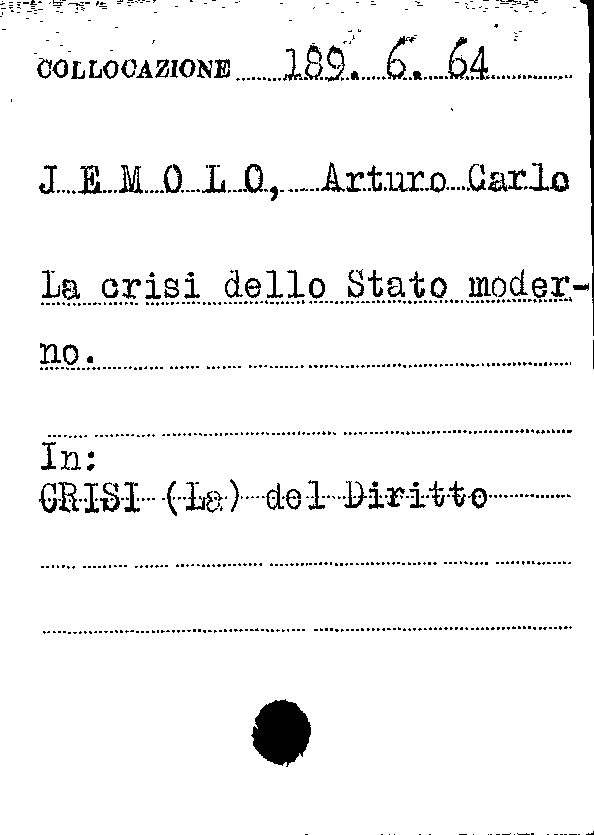 COLLOCAZIONE 189. 6. 64

J E M O L O, Arturo Carlo

La crisi dello Stato moderno.

In:
CRISI (La) del Diritto